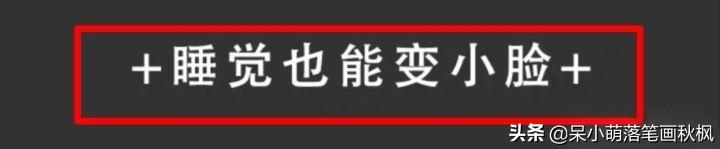 +睡觉也能变小脸+

头条 @呆小萌落笔画秋枫